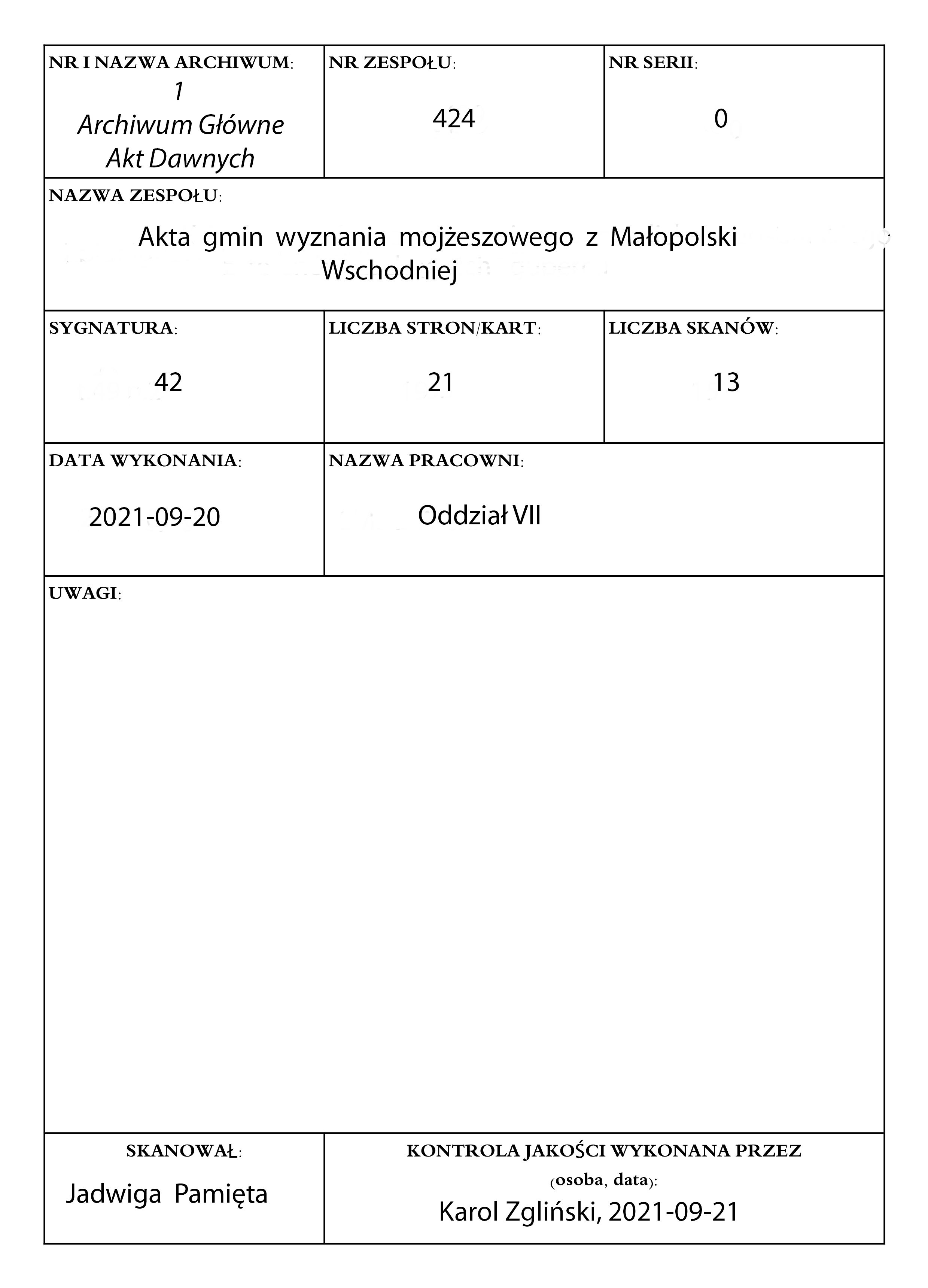 NR I NAZWA ARCHIWUM:
1
Archiwum Główne
Akt Dawnych

NR ZESPOŁU:
424

NR SERII:
0

NAZWA ZESPOŁU:
Akta gmin wyznania mojżeszowego z Małopolski Wschodniej

SYGNATURA:
42

LICZBA STRON/KART:
21

LICZBA SKANÓW:
13

DATA WYKONANIA:
2021-09-20

NAZWA PRACOWNI:
Oddział VII

UWAGI:

SKANOWAŁ:
Jadwiga Pamięta

KONTROLA JAKOŚCI WYKONANA PRZEZ
(osoba, data):
Karol Zgliński, 2021-09-21